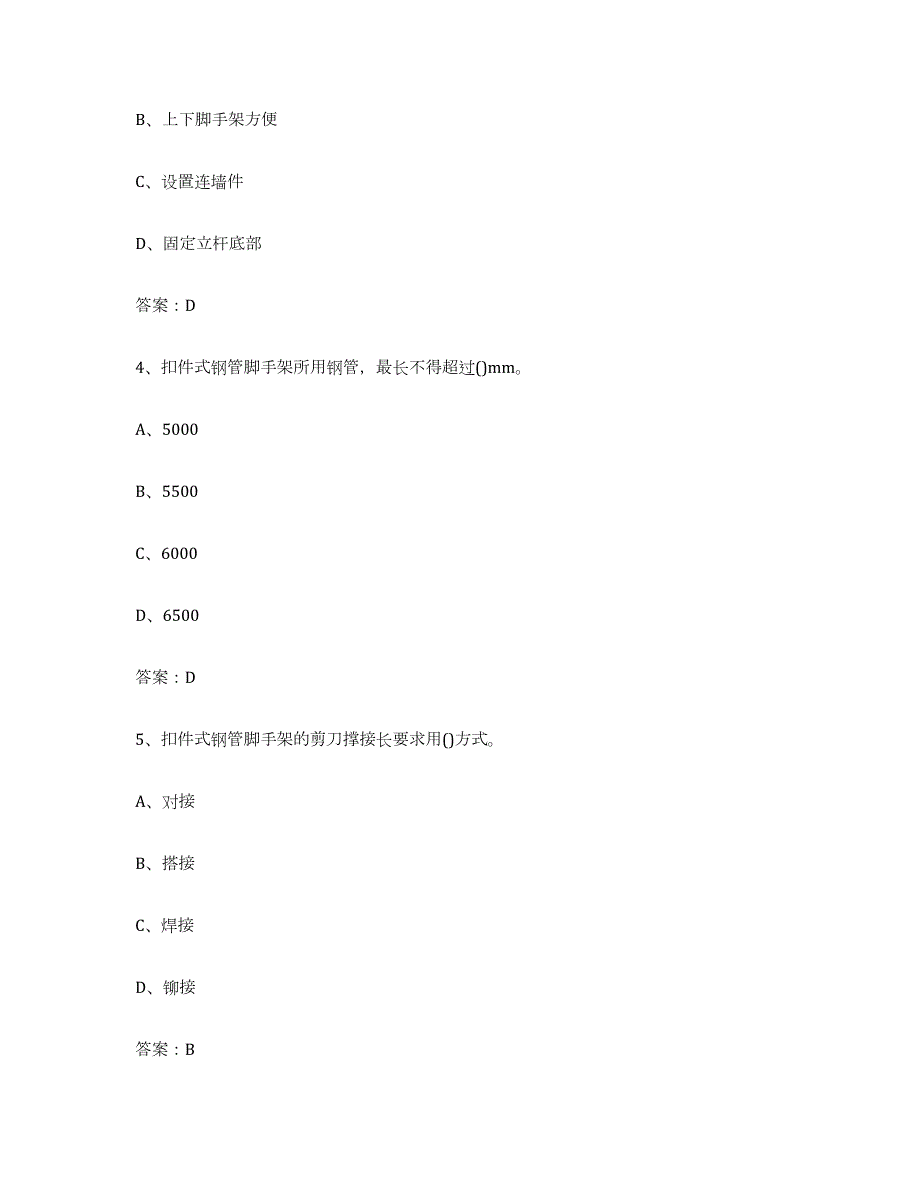 B、上下脚手架方便

C、设置连墙件

D、固定立杆底部

答案：D

4、扣件式钢管脚手架所用钢管，最长不得超过()mm。

A、5000

B、5500

C、6000

D、6500

答案：D

5、扣件式钢管脚手架的剪刀撑接长要求用()方式。

A、对接

B、搭接

C、焊接

D、铆接

答案：B